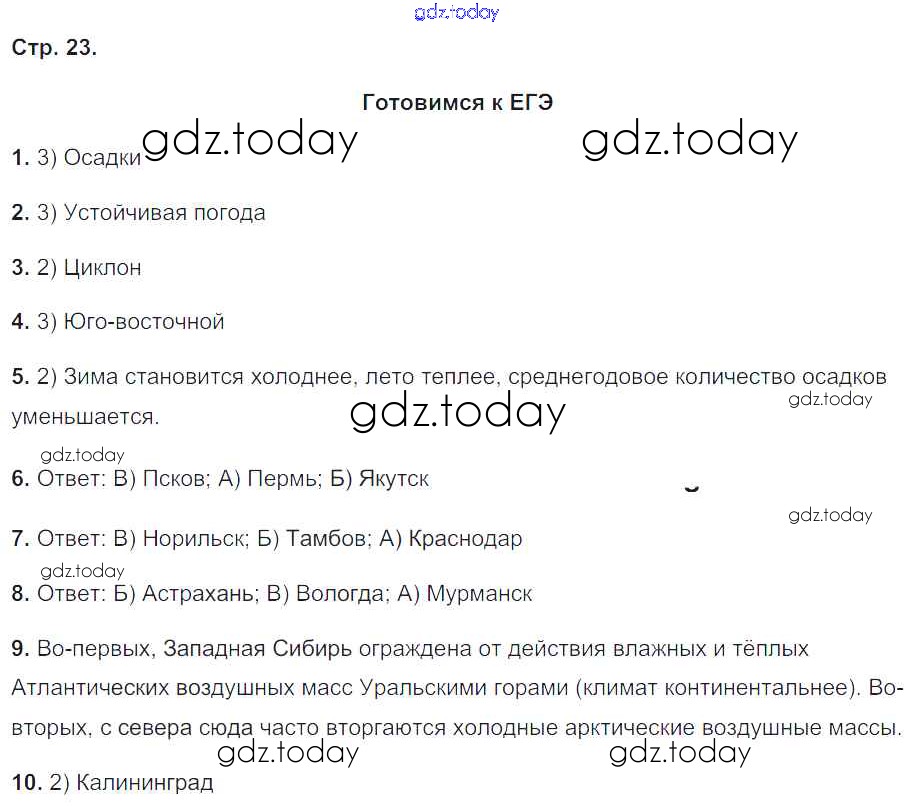 gdz.today

Стр. 23.

Готовимся к ЕГЭ

gdz.today gdz.today

1. 3) Осадки

2. 3) Устойчивая погода

3. 2) Циклон

4. 3) Юго-восточной

5. 2) Зима становится холоднее, лето теплее, среднегодовое количество осадков уменьшается.

gdz.today

gdz.today

gdz.today

6. Ответ: В) Псков; А) Пермь; Б) Якутск

gdz.today

7. Ответ: В) Норильск; Б) Тамбов; А) Краснодар

gdz.today

8. Ответ: Б) Астрахань; В) Вологда; А) Мурманск

9. Во-первых, Западная Сибирь ограждена от действия влажных и тёплых Атлантических воздушных масс Уральскими горами (климат континентальнее). Во-вторых, с севера сюда часто вторгаются холодные арктические воздушные массы.

gdz.today gdz.today

10. 2) Калининград